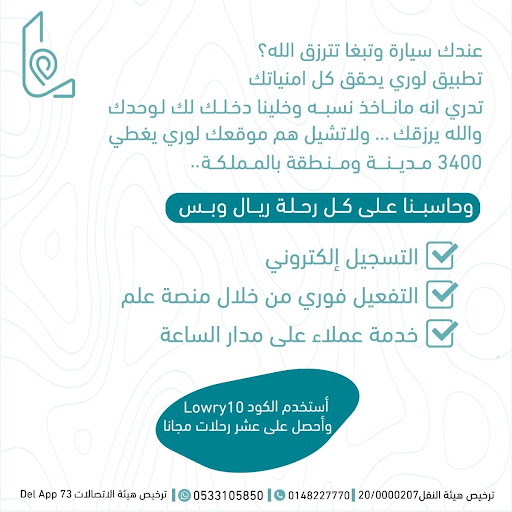 عندك سيارة وتبغا تترزق الله؟
تطبيق لوري يحقق كل امنياتك
تدري انه ماناخذ نسبه وخلينا دخلك لك لوحدك والله يرزقك ... ولاتشيل هم موقعك لوري يغطي 3400 مدينة ومنطقة بالمملكة..

وحاسبنا على كل رحلة ريال وبس

التسجيل إلكتروني
التفعيل فوري من خلال منصة علم
خدمة عملاء على مدار الساعة

أستخدم الكود Lowry10
وأحصل على عشر رحلات مجانا

ترخيص هيئة النقل20/0000207 | 0148227770 | 0533105850 | ترخيص هيئة الاتصالات Del App 73